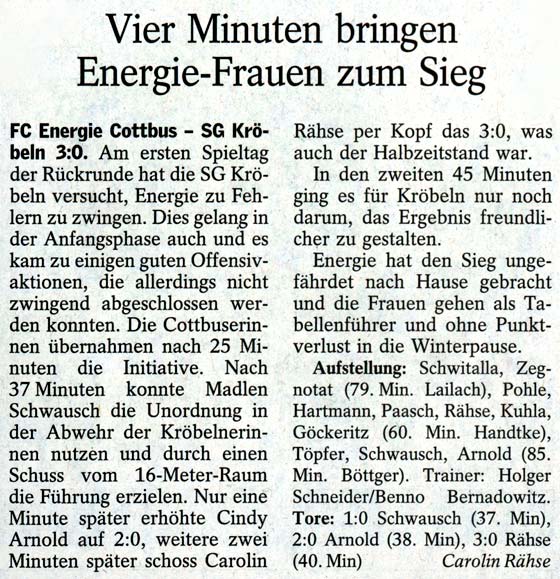 Vier Minuten bringen Energie-Frauen zum Sieg

FC Energie Cottbus – SG Kröbeln 3:0. Am ersten Spieltag der Rückrunde hat die SG Kröbeln versucht, Energie zu Fehlern zu zwingen. Dies gelang in der Anfangsphase auch und es kam zu einigen guten Offensivaktionen, die allerdings nicht zwingend abgeschlossen werden konnten. Die Cottbuserinnen übernahmen nach 25 Minuten die Initiative. Nach 37 Minuten konnte Madlen Schwausch die Unordnung in der Abwehr der Kröbelnerinnen nutzen und durch einen Schuss vom 16-Meter-Raum die Führung erzielen. Nur eine Minute später erhöhte Cindy Arnold auf 2:0, weitere zwei Minuten später schoss Carolin Rähse per Kopf das 3:0, was auch der Halbzeitstand war.

In den zweiten 45 Minuten ging es für Kröbeln nur noch darum, das Ergebnis freundlicher zu gestalten.

Energie hat den Sieg ungefährdet nach Hause gebracht und die Frauen gehen als Tabellenführer und ohne Punktverlust in die Winterpause.

Aufstellung: Schwitalla, Zegnotat (79. Min. Lailach), Pohle, Hartmann, Paasch, Rähse, Kuhla, Göckeritz (60. Min. Handtke), Töpfer, Schwausch, Arnold (85. Min. Böttger). Trainer: Holger Schneider/Benno Bernadowitz. Tore: 1:0 Schwausch (37. Min), 2:0 Arnold (38. Min), 3:0 Rähse (40. Min) Carolin Rähse